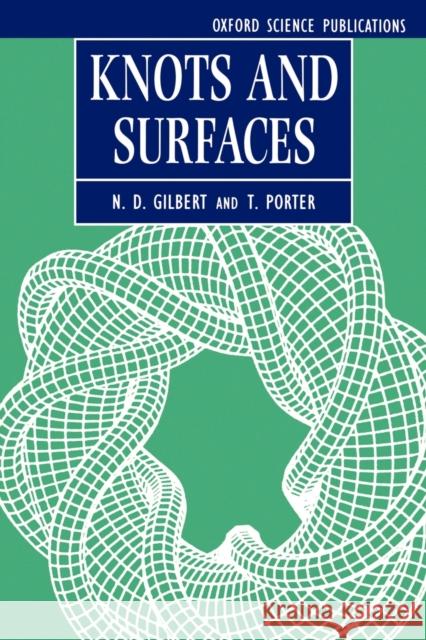 OXFORD SCIENCE PUBLICATIONS

KNOTS AND SURFACES

N. D. GILBERT AND T. PORTER